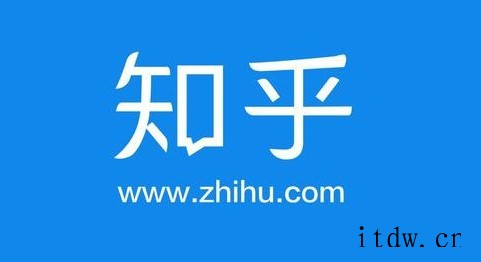 知乎

www.zhihu.com

itdw.cr